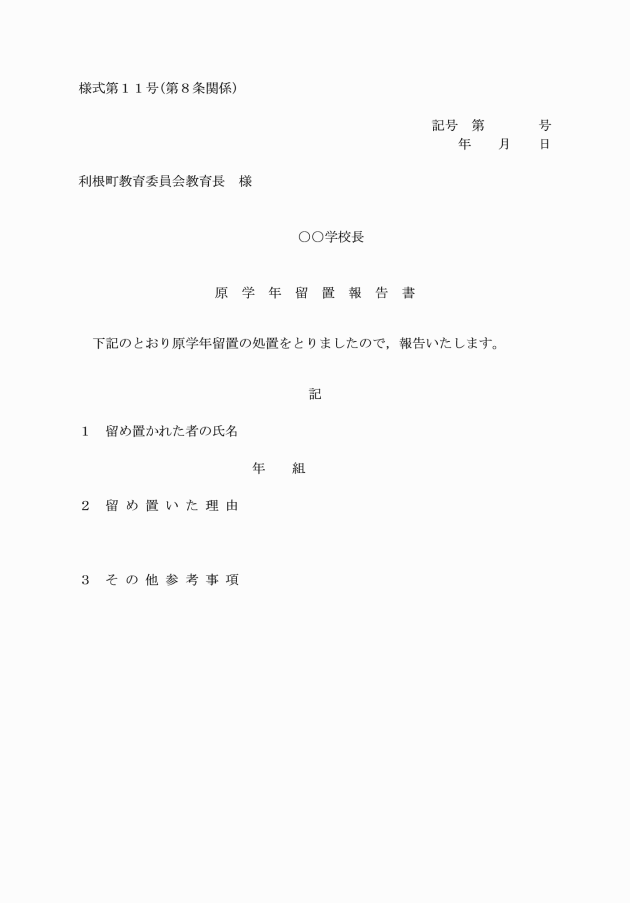 様式第１１号(第８条関係)

記号　第　　　号
年　月　日

利根町教育委員会教育長　様

○○学校長

原 学 年 留 置 報 告 書

下記のとおり原学年留置の処置をとりましたので，報告いたします。

記

１　留め置かれた者の氏名

年　組

２　留 め 置 い た 理 由

３　そ の 他 参 考 事 項